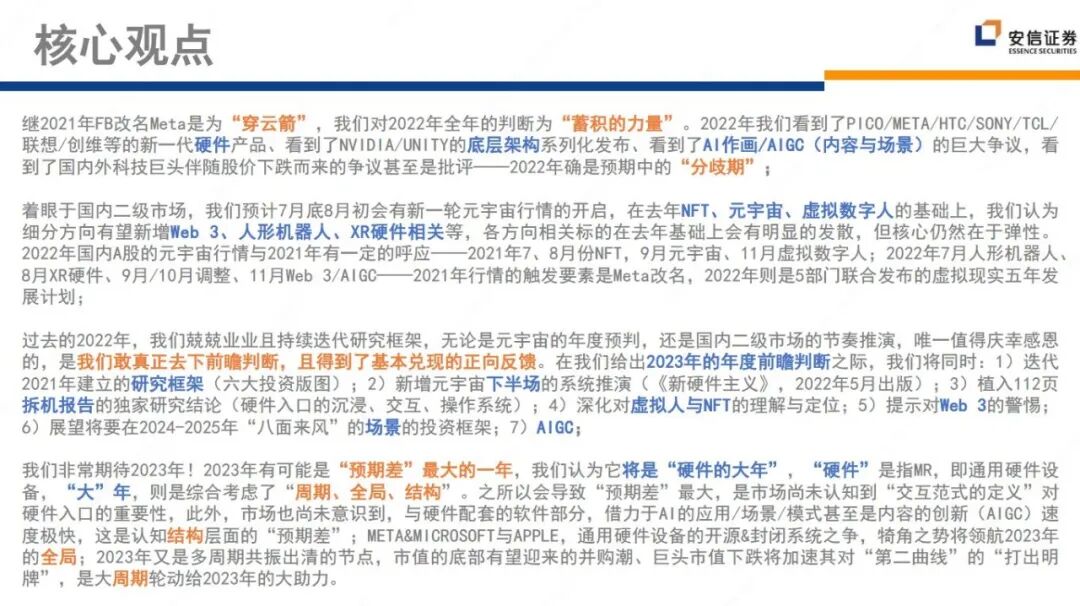 核心观点

安信证券
ESSENCE SECURITIES

继2021年FB改名Meta是为“穿云箭”，我们对2022年全年的判断为“蓄积的力量”。2022年我们看到了PICO/META/HTC/SONY/TCL/联想/创维等的新一代硬件产品、看到了NVIDIA/UNITY的底层架构系列化发布、看到了AI作画/AIGC（内容与场景）的巨大争议，看到了国内外科技巨头伴随股价下跌而来的争议甚至是批评——2022年确是预期中的“分歧期”；

着眼于国内二级市场，我们预计7月底8月初会有新一轮元宇宙行情的开启，在去年NFT、元宇宙、虚拟数字人的基础上，我们认为细分方向有望新增Web 3、人形机器人、XR硬件相关等，各方向相关标的在去年基础上会有明显的发散，但核心仍然在于弹性。2022年国内A股的元宇宙行情与2021年有一定的呼应——2021年7、8月份NFT，9月元宇宙、11月虚拟数字人；2022年7月人形机器人、8月XR硬件、9月/10月调整、11月Web 3/AIGC——2021年行情的触发要素是Meta改名，2022年则是5部门联合发布的虚拟现实五年发展计划；

过去的2022年，我们兢兢业业且持续迭代研究框架，无论是元宇宙的年度预判，还是国内二级市场的节奏推演，唯一值得庆幸感恩的，是我们敢真正去下前瞻判断，且得到了基本兑现的正向反馈。在我们给出2023年的年度前瞻判断之际，我们将同时：1）迭代2021年建立的研究框架（六大投资版图）；2）新增元宇宙下半场的系统推演（《新硬件主义》，2022年5月出版）；3）植入112页拆机报告的独家研究结论（硬件入口的沉浸、交互、操作系统）；4）深化对虚拟人与NFT的理解与定位；5）提示对Web 3的警惕；6）展望将要在2024-2025年“八面来风”的场景的投资框架；7）AIGC；

我们非常期待2023年！2023年有可能是“预期差”最大的一年，我们认为它将是“硬件的大年”，“硬件”是指MR，即通用硬件设备，“大”年，则是综合考虑了“周期、全局、结构”。之所以会导致“预期差”最大，是市场尚未认知到“交互范式的定义”对硬件入口的重要性，此外，市场也尚未意识到，与硬件配套的软件部分，借力于AI的应用/场景/模式甚至是内容的创新（AIGC）速度极快，这是认知结构层面的“预期差”；META&MICROSOFT与APPLE，通用硬件设备的开源&封闭系统之争，犄角之势将领航2023年的全局；2023年又是多周期共振出清的节点，市值的底部有望迎来的并购潮、巨头市值下跌将加速其对“第二曲线”的“打出明牌”，是大周期轮动给2023年的大助力。